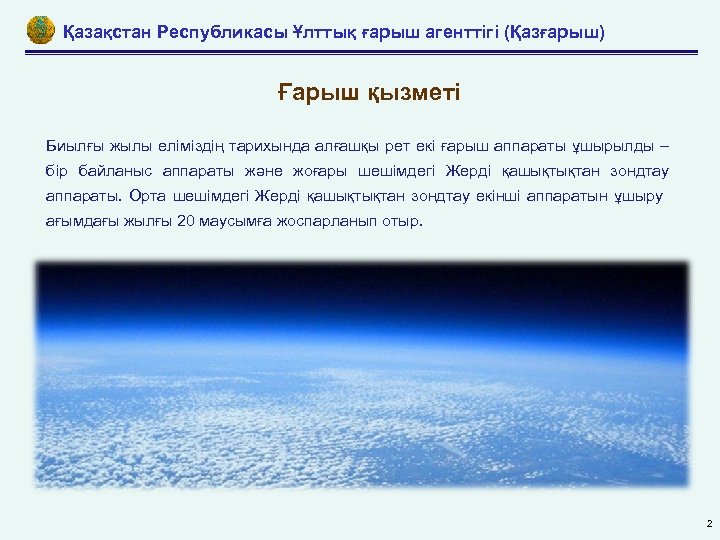 Қазақстан Республикасы Ұлттық ғарыш агенттігі (Қазғарыш)

Ғарыш қызметі

Биылғы жылы еліміздің тарихында алғашқы рет екі ғарыш аппараты ұшырылды – бір байланыс аппараты және жоғары шешімдегі Жерді қашықтықтан зондтау аппараты. Орта шешімдегі Жерді қашықтықтан зондтау екінші аппаратын ұшыру ағымдағы жылғы 20 маусымға жоспарланып отыр.

2